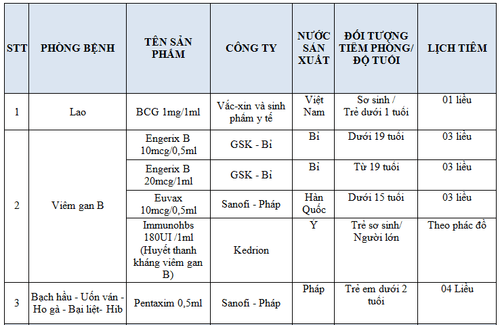 | STT | PHÒNG BỆNH | TÊN SẢN PHẨM | CÔNG TY | NƯỚC SẢN XUẤT | ĐỐI TƯỢNG TIÊM PHÒNG/ ĐỘ TUỔI | LỊCH TIÊM |
|---|---|---|---|---|---|---|
| 1 | Lao | BCG 1mg/1ml | Vắc-xin và sinh phẩm y tế | Việt Nam | Sơ sinh / Trẻ dưới 1 tuổi | 01 liều |
| 2 | Viêm gan B | Engerix B 10mcg/0,5ml | GSK - Bỉ | Bỉ | Dưới 19 tuổi | 03 liều |
| | | Engerix B 20mcg/1ml | GSK - Bỉ | Bỉ | Từ 19 tuổi | 03 liều |
| | | Euvax 10mcg/0,5ml | Sanofi - Pháp | Hàn Quốc | Dưới 15 tuổi | 03 liều |
| | | Immunohbs 180UI /1ml (Huyết thanh kháng viêm gan B) | Kedrion | Ý | Trẻ sơ sinh/ Người lớn | Theo phác đồ |
| 3 | Bạch hầu - Uốn ván - Ho gà - Bại liệt- Hib | Pentaxim 0,5ml | Sanofi - Pháp | Pháp | Trẻ em dưới 2 tuổi | 04 Liều |